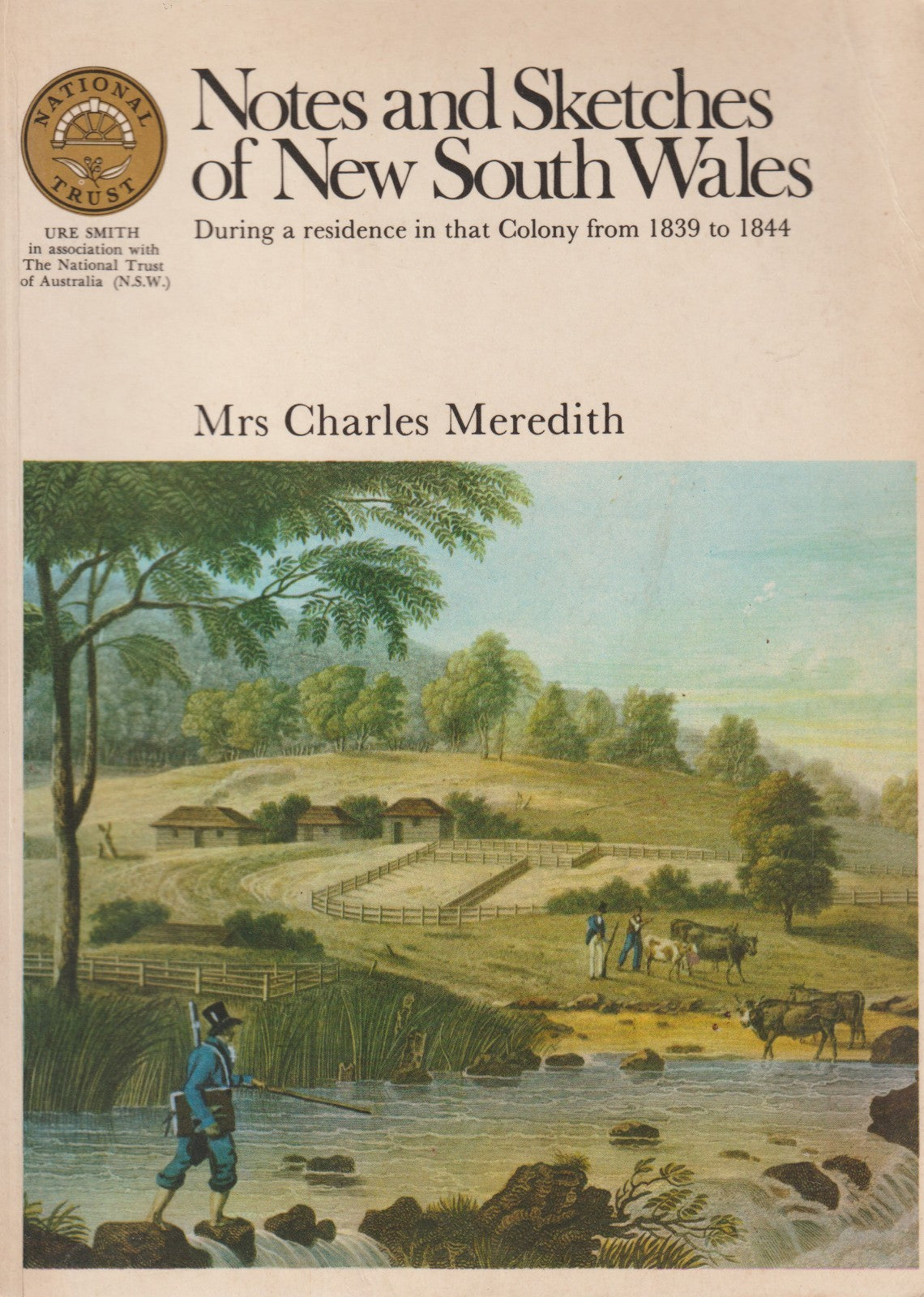 NATIONAL TRUST

URE SMITH
in association with
The National Trust
of Australia (N.S.W.)

Notes and Sketches of New South Wales

During a residence in that Colony from 1839 to 1844

Mrs Charles Meredith